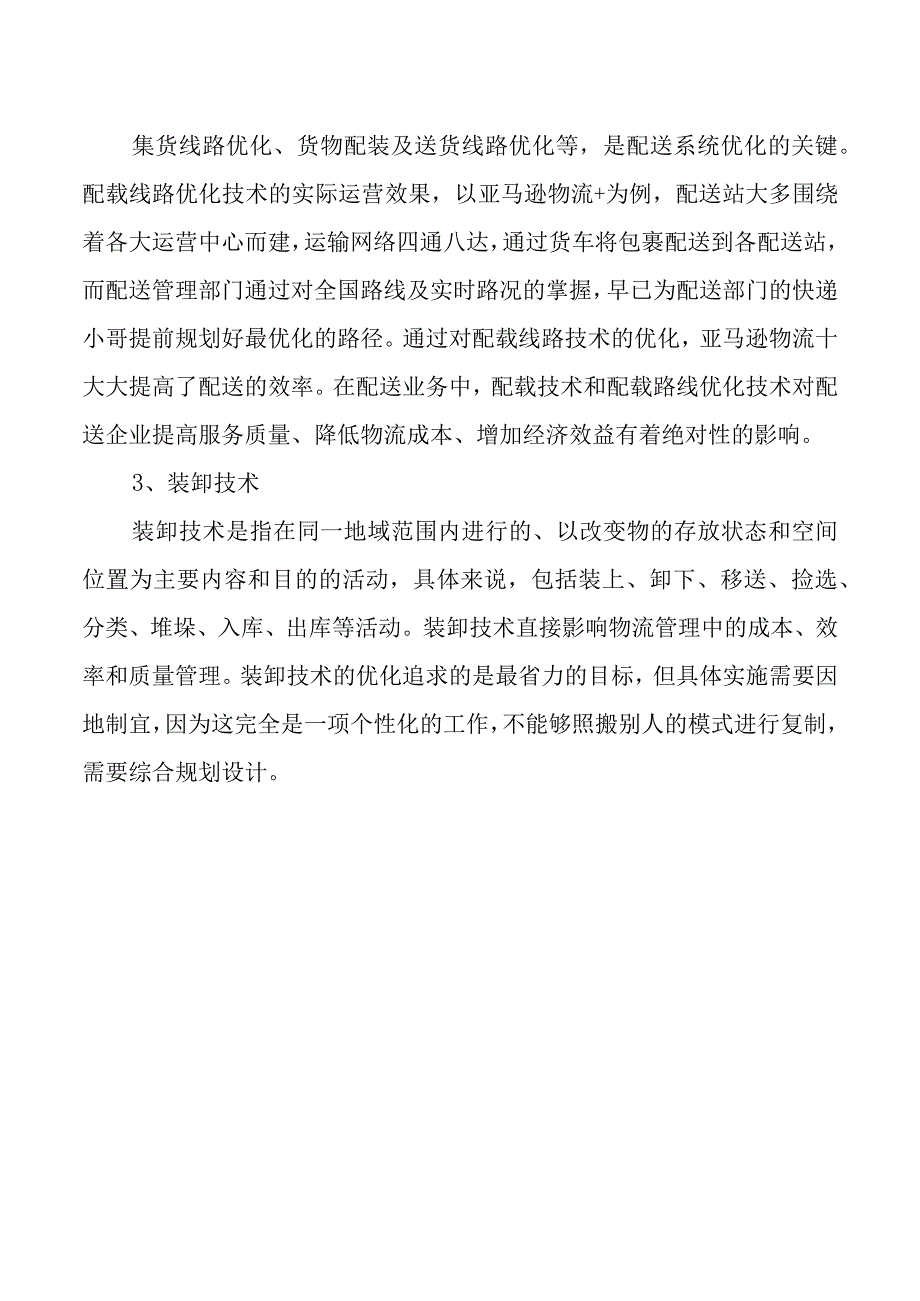 集货线路优化、货物配装及送货线路优化等，是配送系统优化的关键。配载线路优化技术的实际运营效果，以亚马逊物流+为例，配送站大多围绕着各大运营中心而建，运输网络四通八达，通过货车将包裹配送到各配送站，而配送管理部门通过对全国路线及实时路况的掌握，早已为配送部门的快递小哥提前规划好最优化的路径。通过对配载线路技术的优化，亚马逊物流十大大提高了配送的效率。在配送业务中，配载技术和配载路线优化技术对配送企业提高服务质量、降低物流成本、增加经济效益有着绝对性的影响。

3、装卸技术

装卸技术是指在同一地域范围内进行的、以改变物的存放状态和空间位置为主要内容和目的的活动，具体来说，包括装上、卸下、移送、捡选、分类、堆垛、入库、出库等活动。装卸技术直接影响物流管理中的成本、效率和质量管理。装卸技术的优化追求的是最省力的目标，但具体实施需要因地制宜，因为这完全是一项个性化的工作，不能够照搬别人的模式进行复制，需要综合规划设计。